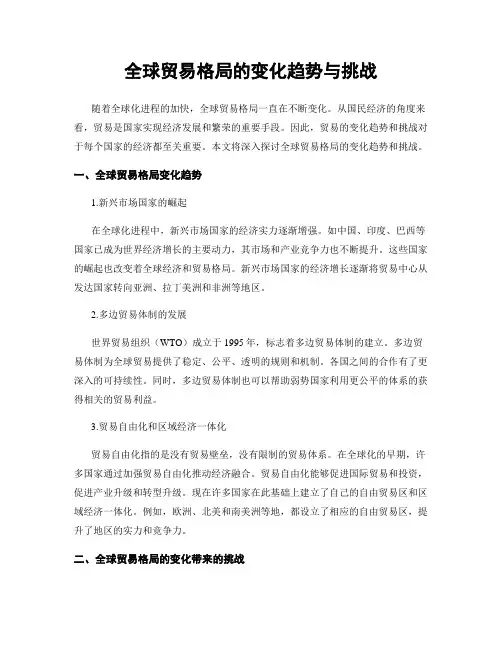 全球贸易格局的变化趋势与挑战

随着全球化进程的加快，全球贸易格局一直在不断变化。从国民经济的角度来看，贸易是国家实现经济发展和繁荣的重要手段。因此，贸易的变化趋势和挑战对于每个国家的经济都至关重要。本文将深入探讨全球贸易格局的变化趋势和挑战。

一、全球贸易格局变化趋势

1.新兴市场国家的崛起

在全球化进程中，新兴市场国家的经济实力逐渐增强。如中国、印度、巴西等国家已成为世界经济增长的主要动力，其市场和产业竞争力也不断提升。这些国家的崛起也改变着全球经济和贸易格局。新兴市场国家的经济增长逐渐将贸易中心从发达国家转向亚洲、拉丁美洲和非洲等地区。

2.多边贸易体制的发展

世界贸易组织（WTO）成立于 1995 年，标志着多边贸易体制的建立。多边贸易体制为全球贸易提供了稳定、公平、透明的规则和机制。各国之间的合作有了更深入的可持续性。同时，多边贸易体制也可以帮助弱势国家利用更公平的体系的获得相关的贸易利益。

3.贸易自由化和区域经济一体化

贸易自由化指的是没有贸易壁垒，没有限制的贸易体系。在全球化的早期，许多国家通过加强贸易自由化推动经济融合。贸易自由化能够促进国际贸易和投资，促进产业升级和转型升级。现在许多国家在此基础上建立了自己的自由贸易区和区域经济一体化。例如，欧洲、北美和南美洲等地，都设立了相应的自由贸易区，提升了地区的实力和竞争力。

二、全球贸易格局的变化带来的挑战